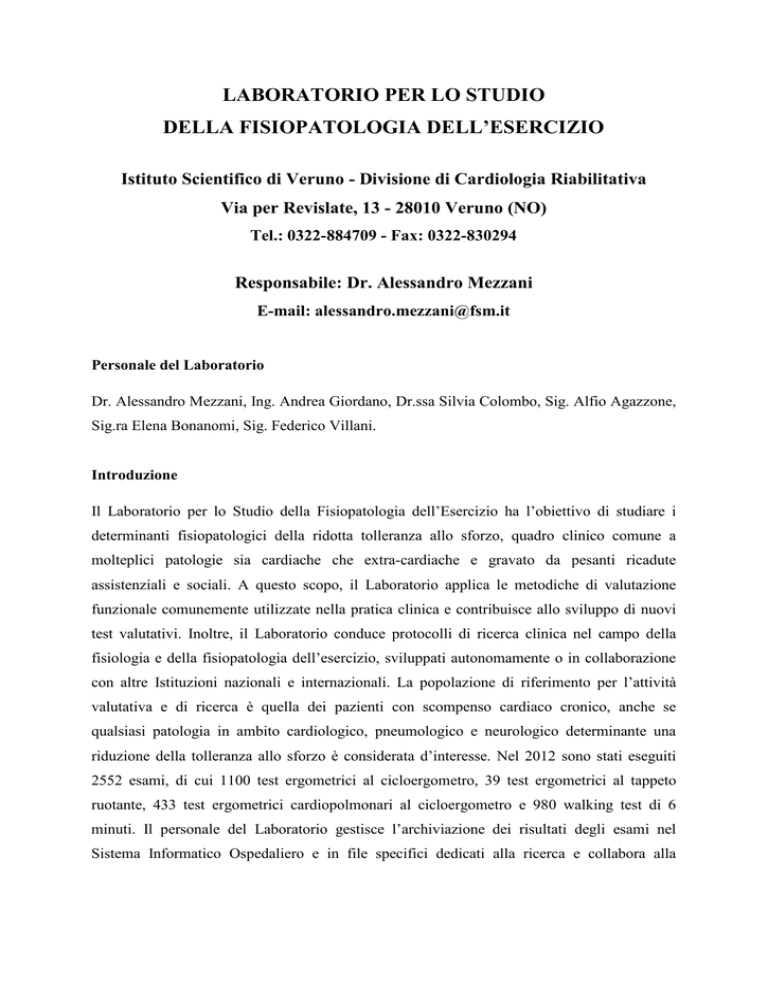 LABORATORIO PER LO STUDIO
DELLA FISIOPATOLOGIA DELL'ESERCIZIO

Istituto Scientifico di Veruno - Divisione di Cardiologia Riabilitativa
Via per Revislate, 13 - 28010 Veruno (NO)
Tel.: 0322-884709 - Fax: 0322-830294

Responsabile: Dr. Alessandro Mezzani
E-mail: alessandro.mezzani@fsm.it

Personale del Laboratorio

Dr. Alessandro Mezzani, Ing. Andrea Giordano, Dr.ssa Silvia Colombo, Sig. Alfio Agazzone, Sig.ra Elena Bonanomi, Sig. Federico Villani.

Introduzione

Il Laboratorio per lo Studio della Fisiopatologia dell'Esercizio ha l'obiettivo di studiare i determinanti fisiopatologici della ridotta tolleranza allo sforzo, quadro clinico comune a molteplici patologie sia cardiache che extra-cardiache e gravato da pesanti ricadute assistenziali e sociali. A questo scopo, il Laboratorio applica le metodiche di valutazione funzionale comunemente utilizzate nella pratica clinica e contribuisce allo sviluppo di nuovi test valutativi. Inoltre, il Laboratorio conduce protocolli di ricerca clinica nel campo della fisiologia e della fisiopatologia dell'esercizio, sviluppati autonomamente o in collaborazione con altre Istituzioni nazionali e internazionali. La popolazione di riferimento per l'attività valutativa e di ricerca è quella dei pazienti con scompenso cardiaco cronico, anche se qualsiasi patologia in ambito cardiologico, pneumologico e neurologico determinante una riduzione della tolleranza allo sforzo è considerata d'interesse. Nel 2012 sono stati eseguiti 2552 esami, di cui 1100 test ergometrici al cicloergometro, 39 test ergometrici al tappeto ruotante, 433 test ergometrici cardiopolmonari al cicloergometro e 980 walking test di 6 minuti. Il personale del Laboratorio gestisce l'archiviazione dei risultati degli esami nel Sistema Informatico Ospedaliero e in file specifici dedicati alla ricerca e collabora alla